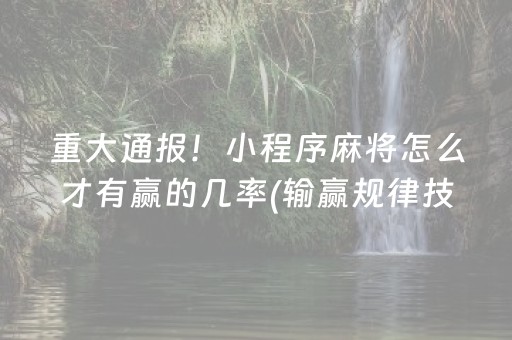 重大通报！小程序麻将怎么才有赢的几率(输赢规律技